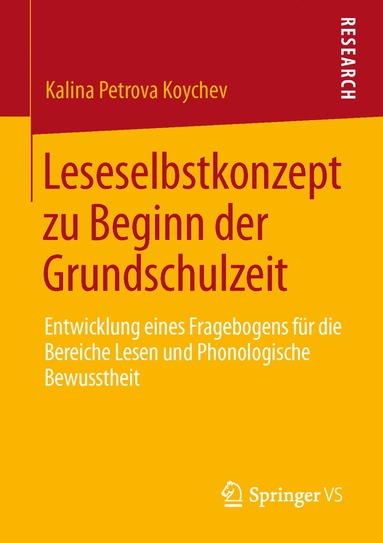 RESEARCH

Kalina Petrova Koychev

Leseselbstkonzept zu Beginn der Grundschulzeit

Entwicklung eines Fragebogens für die Bereiche Lesen und Phonologische Bewusstheit

Springer VS